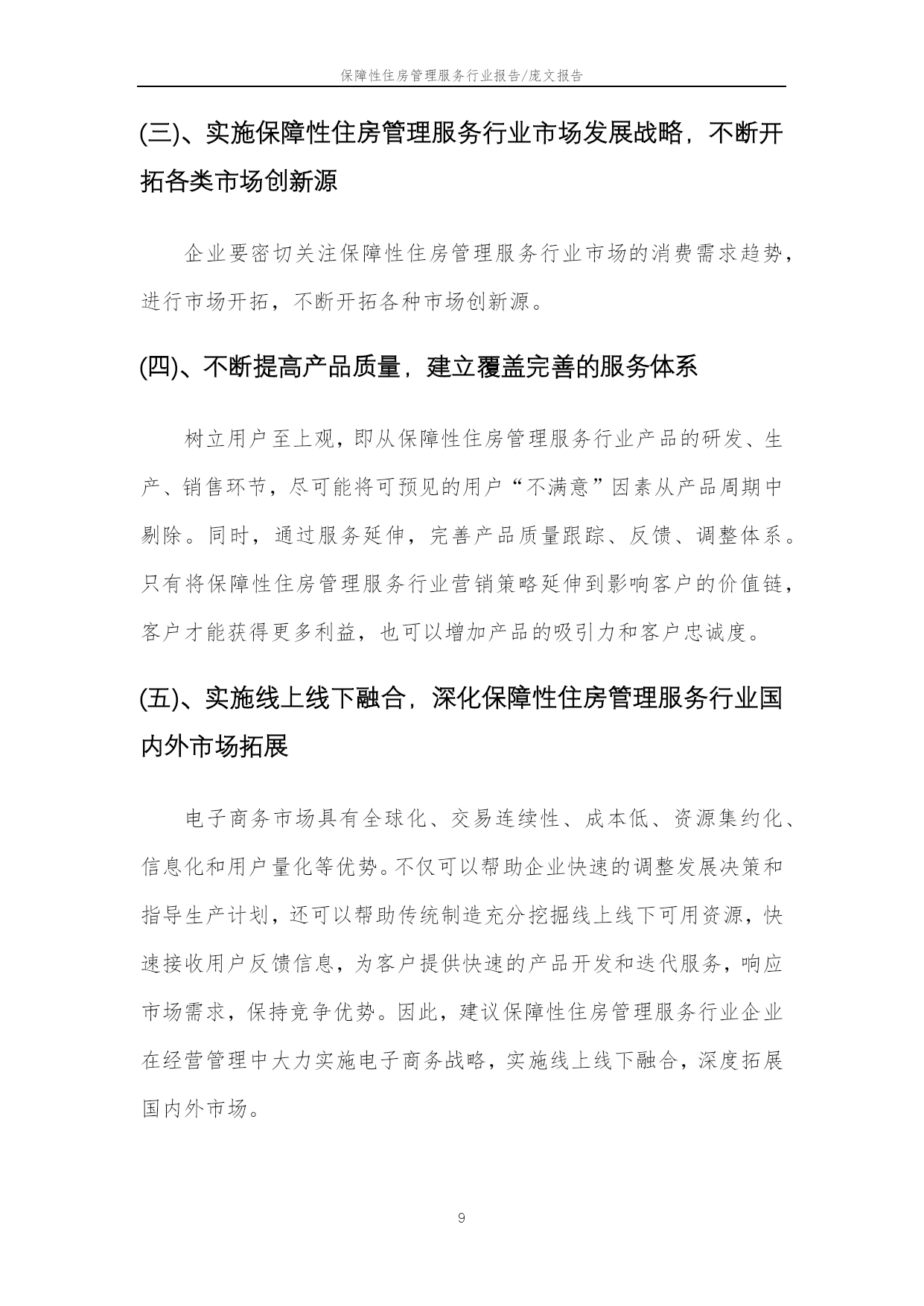 保障性住房管理服务行业报告/庞文报告

(三)、实施保障性住房管理服务行业市场发展战略，不断开拓各类市场创新源

企业要密切关注保障性住房管理服务行业市场的消费需求趋势，进行市场开拓，不断开拓各种市场创新源。

(四)、不断提高产品质量，建立覆盖完善的服务体系

树立用户至上观，即从保障性住房管理服务行业产品的研发、生产、销售环节，尽可能将可预见的用户“不满意”因素从产品周期中剔除。同时，通过服务延伸，完善产品质量跟踪、反馈、调整体系。只有将保障性住房管理服务行业营销策略延伸到影响客户的价值链，客户才能获得更多利益，也可以增加产品的吸引力和客户忠诚度。

(五)、实施线上线下融合，深化保障性住房管理服务行业国内外市场拓展

电子商务市场具有全球化、交易连续性、成本低、资源集约化、信息化和用户量化等优势。不仅可以帮助企业快速的调整发展决策和指导生产计划，还可以帮助传统制造充分挖掘线上线下可用资源，快速接收用户反馈信息，为客户提供快速的产品开发和迭代服务，响应市场需求，保持竞争优势。因此，建议保障性住房管理服务行业企业在经营管理中大力实施电子商务战略，实施线上线下融合，深度拓展国内外市场。

9